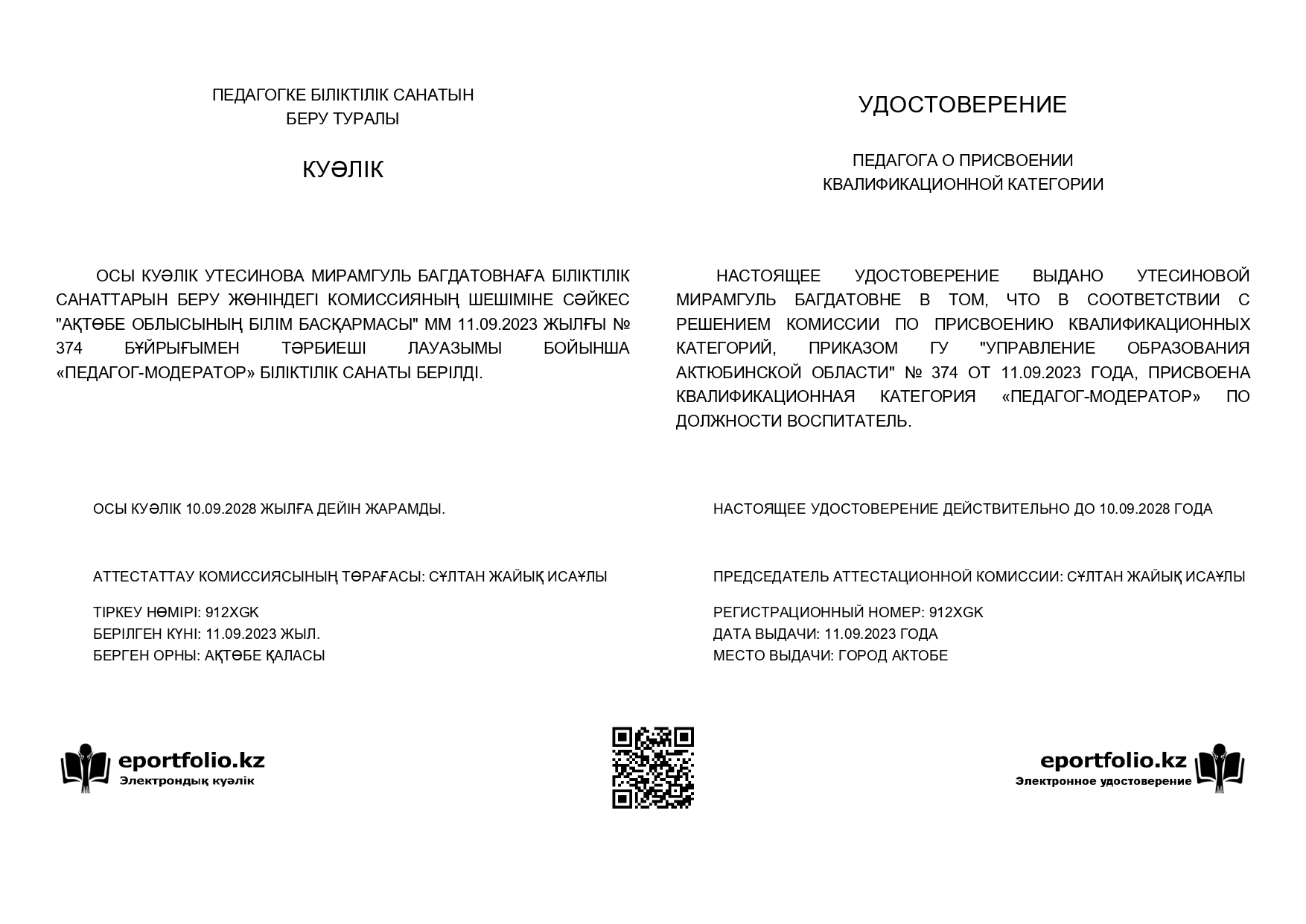 ПЕДАГОГКЕ БІЛІКТІЛІК САНАТЫН БЕРУ ТУРАЛЫ

КУӘЛІК

ОСЫ КУӘЛІК УТЕСИНОВА МИРАМГУЛЬ БАГДАТОВНАҒА БІЛІКТІЛІК САНАТТАРЫН БЕРУ ЖӨНІНДЕГІ КОМИССИЯНЫҢ ШЕШІМІНЕ СӘЙКЕС "АҚТӨБЕ ОБЛЫСЫНЫҢ БІЛІМ БАСҚАРМАСЫ" ММ 11.09.2023 ЖЫЛҒЫ № 374 БҰЙРЫҒЫМЕН ТӘРБИЕШІ ЛАУАЗЫМЫ БОЙЫНША «ПЕДАГОГ-МОДЕРАТОР» БІЛІКТІЛІК САНАТЫ БЕРІЛДІ.

ОСЫ КУӘЛІК 10.09.2028 ЖЫЛҒА ДЕЙІН ЖАРАМДЫ.

АТТЕСТАТТАУ КОМИССИЯСЫНЫҢ ТӨРАҒАСЫ: СҰЛТАН ЖАЙЫҚ ИСАҰЛЫ

ТІРКЕУ НӨМІРІ: 912XGK
БЕРІЛГЕН КҮНІ: 11.09.2023 ЖЫЛ.
БЕРГЕН ОРНЫ: АҚТӨБЕ ҚАЛАСЫ

eportfolio.kz
Электрондық куәлік

УДОСТОВЕРЕНИЕ

ПЕДАГОГА О ПРИСВОЕНИИ КВАЛИФИКАЦИОННОЙ КАТЕГОРИИ

НАСТОЯЩЕЕ УДОСТОВЕРЕНИЕ ВЫДАНО УТЕСИНОВОЙ МИРАМГУЛЬ БАГДАТОВНЕ В ТОМ, ЧТО В СООТВЕТСТВИИ С РЕШЕНИЕМ КОМИССИИ ПО ПРИСВОЕНИЮ КВАЛИФИКАЦИОННЫХ КАТЕГОРИЙ, ПРИКАЗОМ ГУ "УПРАВЛЕНИЕ ОБРАЗОВАНИЯ АКТЮБИНСКОЙ ОБЛАСТИ" № 374 ОТ 11.09.2023 ГОДА, ПРИСВОЕНА КВАЛИФИКАЦИОННАЯ КАТЕГОРИЯ «ПЕДАГОГ-МОДЕРАТОР» ПО ДОЛЖНОСТИ ВОСПИТАТЕЛЬ.

НАСТОЯЩЕЕ УДОСТОВЕРЕНИЕ ДЕЙСТВИТЕЛЬНО ДО 10.09.2028 ГОДА

ПРЕДСЕДАТЕЛЬ АТТЕСТАЦИОННОЙ КОМИССИИ: СҰЛТАН ЖАЙЫҚ ИСАҰЛЫ

РЕГИСТРАЦИОННЫЙ НОМЕР: 912XGK
ДАТА ВЫДАЧИ: 11.09.2023 ГОДА
МЕСТО ВЫДАЧИ: ГОРОД АКТОБЕ

eportfolio.kz
Электронное удостоверение